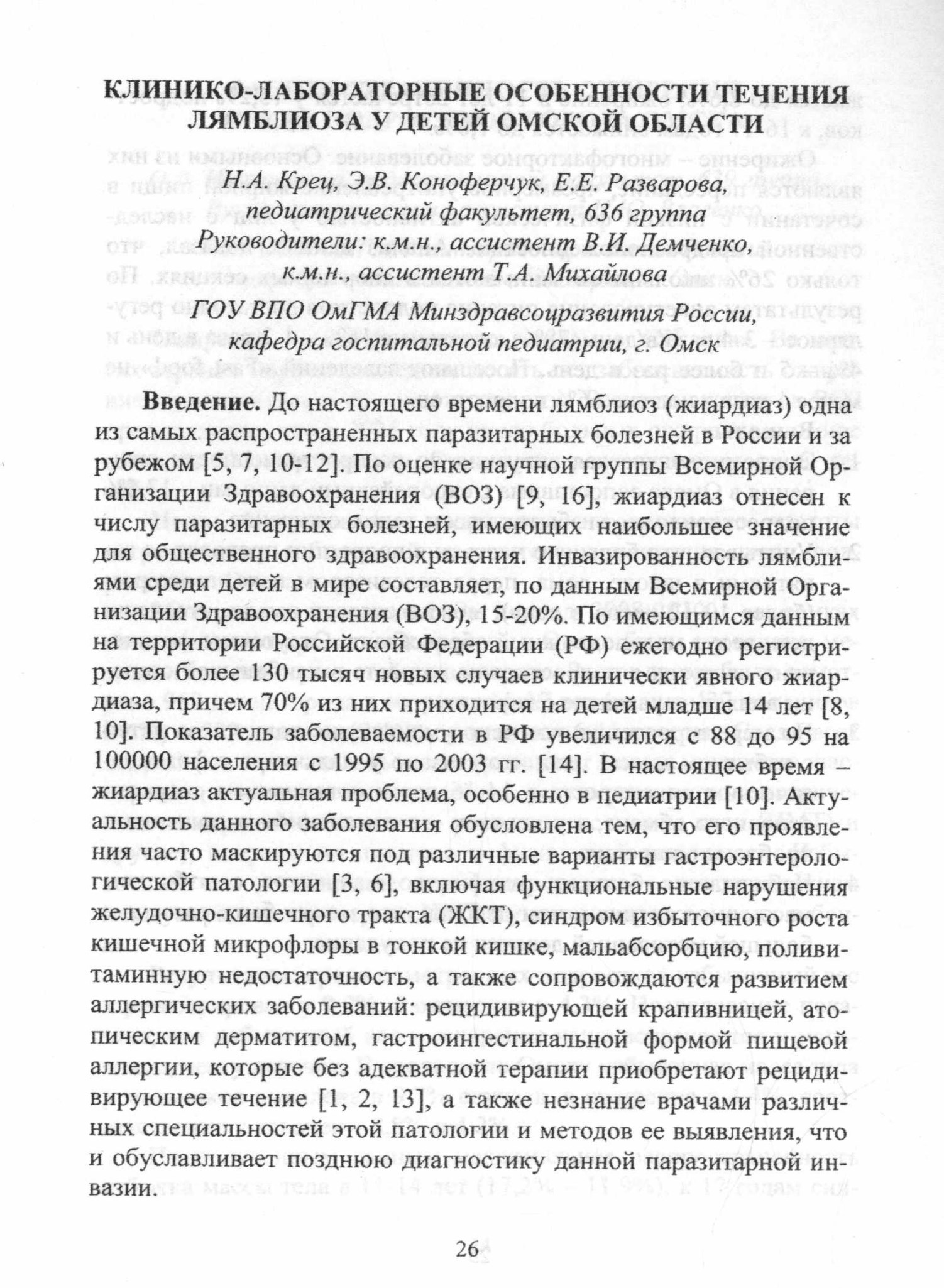 КЛИНИКО-ЛАБОРАТОРНЫЕ ОСОБЕННОСТИ ТЕЧЕНИЯ ЛЯМБЛИОЗА У ДЕТЕЙ ОМСКОЙ ОБЛАСТИ

Н.А. Крец, Э.В. Коноферчук, Е.Е. Разварова, педиатрический факультет, 636 группа
Руководители: к.м.н., ассистент В.И. Демченко, к.м.н., ассистент Т.А. Михайлова

ГОУ ВПО ОмГМА Минздравсоцразвития России, кафедра госпитальной педиатрии, г. Омск

Введение. До настоящего времени лямблиоз (жиардиаз) одна из самых распространенных паразитарных болезней в России и за рубежом [5, 7, 10-12]. По оценке научной группы Всемирной Организации Здравоохранения (ВОЗ) [9, 16], жиардиаз отнесен к числу паразитарных болезней, имеющих наибольшее значение для общественного здравоохранения. Инвазированность лямблиями среди детей в мире составляет, по данным Всемирной Организации Здравоохранения (ВОЗ), 15-20%. По имеющимся данным на территории Российской Федерации (РФ) ежегодно регистрируется более 130 тысяч новых случаев клинически явного жиардиаза, причем 70% из них приходится на детей младше 14 лет [8, 10]. Показатель заболеваемости в РФ увеличился с 88 до 95 на 100000 населения с 1995 по 2003 гг. [14]. В настоящее время – жиардиаз актуальная проблема, особенно в педиатрии [10]. Актуальность данного заболевания обусловлена тем, что его проявления часто маскируются под различные варианты гастроэнтерологической патологии [3, 6], включая функциональные нарушения желудочно-кишечного тракта (ЖКТ), синдром избыточного роста кишечной микрофлоры в тонкой кишке, мальабсорбцию, поливитаминную недостаточность, а также сопровождаются развитием аллергических заболеваний: рецидивирующей крапивницей, атопическим дерматитом, гастроингестинальной формой пищевой аллергии, которые без адекватной терапии приобретают рецидивирующее течение [1, 2, 13], а также незнание врачами различных специальностей этой патологии и методов ее выявления, что и обуславливает позднюю диагностику данной паразитарной инвазии.

26